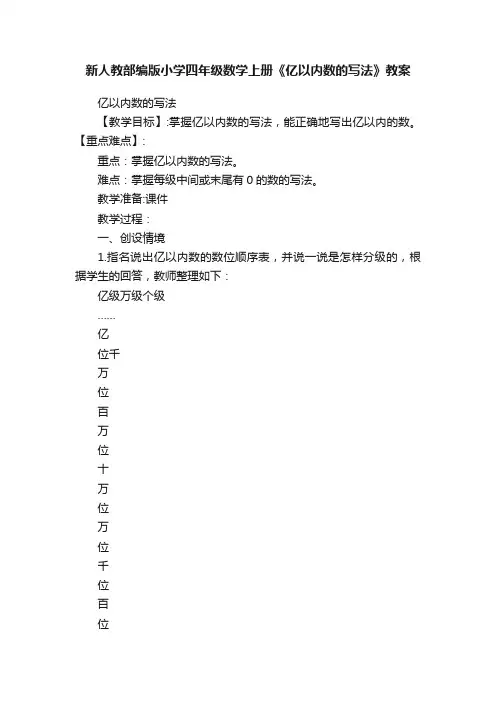 新人教部编版小学四年级数学上册《亿以内数的写法》教案

亿以内数的写法

【教学目标】:掌握亿以内数的写法，能正确地写出亿以内的数。

【重点难点】:

重点：掌握亿以内数的写法。

难点：掌握每级中间或末尾有 0 的数的写法。

教学准备:课件

教学过程：

一、创设情境

1.指名说出亿以内数的数位顺序表，并说一说是怎样分级的，根据学生的回答，教师整理如下：

亿级万级个级

……

亿

位千

万

位

百

万

位

十

万

位

万

位

千

位

百

位